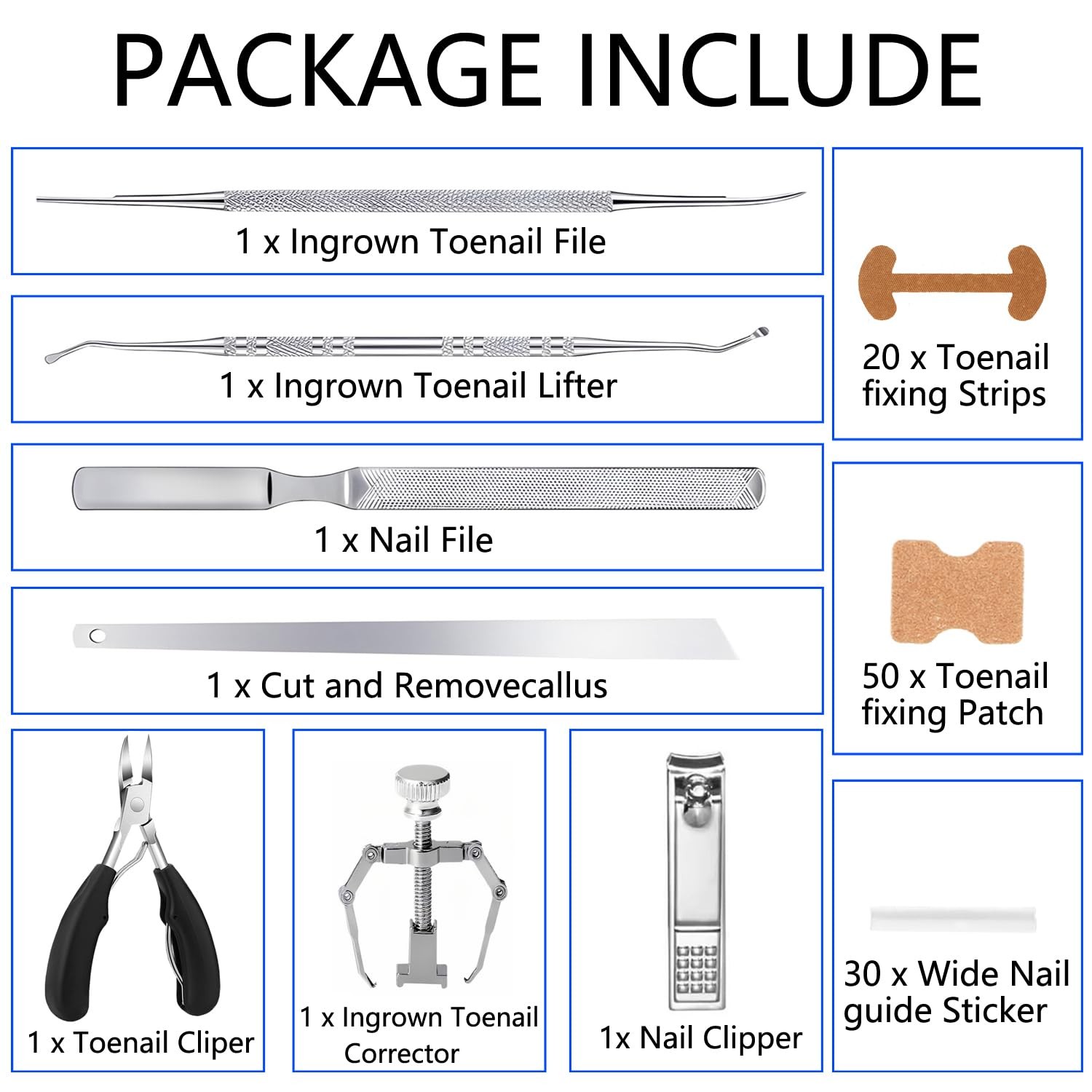 PACKAGE INCLUDE

1 x Ingrown Toenail File

1 x Ingrown Toenail Lifter

1 x Nail File

1 x Cut and Removecallus

1 x Toenail Cliper

1 x Ingrown Toenail Corrector

1x Nail Clipper

20 x Toenail fixing Strips

50 x Toenail fixing Patch

30 x Wide Nail guide Sticker